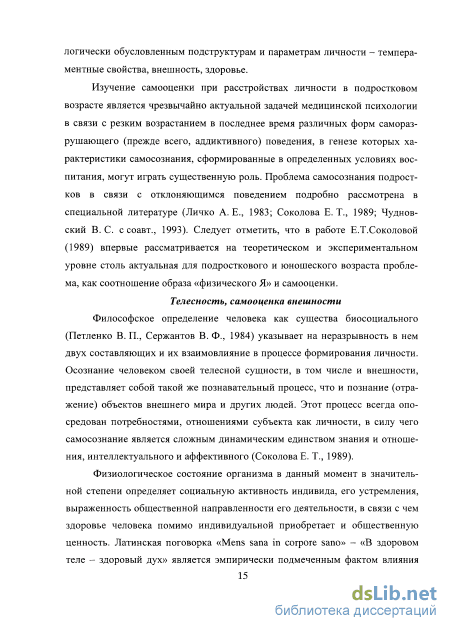 логически обусловленным подструктурам и параметрам личности – темпераментные свойства, внешность, здоровье.

Изучение самооценки при расстройствах личности в подростковом возрасте является чрезвычайно актуальной задачей медицинской психологии в связи с резким возрастанием в последнее время различных форм саморазрушающего (прежде всего, аддиктивного) поведения, в генезе которых характеристики самосознания, сформированные в определенных условиях воспитания, могут играть существенную роль. Проблема самосознания подростков в связи с отклоняющимся поведением подробно рассмотрена в специальной литературе (Личко А. Е., 1983; Соколова Е. Т., 1989; Чудновский В. С. с соавт., 1993). Следует отметить, что в работе Е.Т.Соколовой (1989) впервые рассматривается на теоретическом и экспериментальном уровне столь актуальная для подросткового и юношеского возраста проблема, как соотношение образа «физического Я» и самооценки.

Телесность, самооценка внешности

Философское определение человека как существа биосоциального (Петленко В. П., Сержантов В. Ф., 1984) указывает на неразрывность в нем двух составляющих и их взаимовлияние в процессе формирования личности. Осознание человеком своей телесной сущности, в том числе и внешности, представляет собой такой же познавательный процесс, что и познание (отражение) объектов внешнего мира и других людей. Этот процесс всегда опосредован потребностями, отношениями субъекта как личности, в силу чего самосознание является сложным динамическим единством знания и отношения, интеллектуального и аффективного (Соколова Е. Т., 1989).

Физиологическое состояние организма в данный момент в значительной степени определяет социальную активность индивида, его устремления, выраженность общественной направленности его деятельности, в связи с чем здоровье человека помимо индивидуальной приобретает и общественную ценность. Латинская поговорка «Mens sana in corpote sano» – «В здоровом теле – здоровый дух» является эмпирически подмеченным фактом влияния

15

dsLib.net
библиотека диссертаций